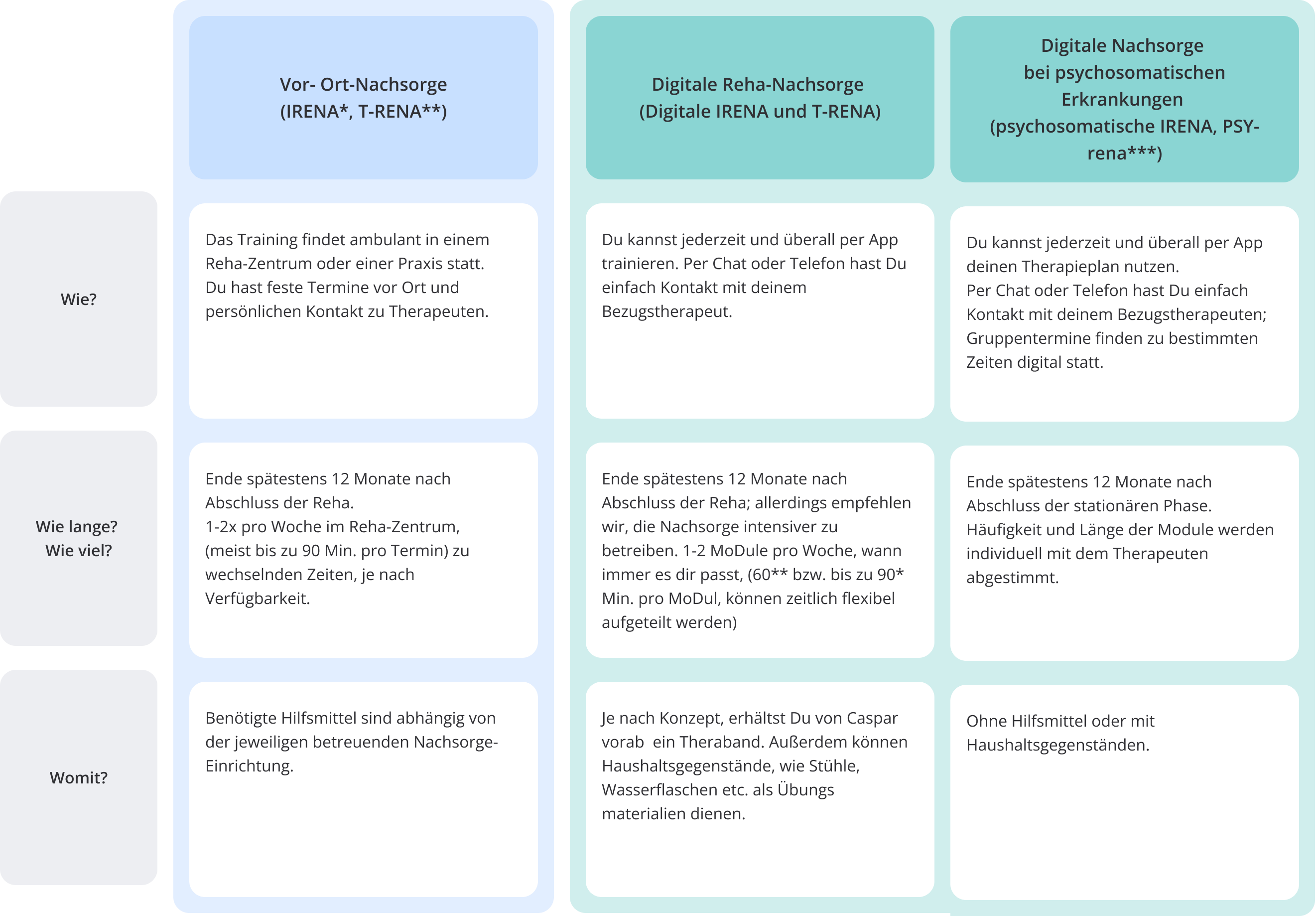 | | Vor- Ort-Nachsorge (IRENA*, T-RENA**) | Digitale Reha-Nachsorge (Digitale IRENA und T-RENA) | Digitale Nachsorge bei psychosomatischen Erkrankungen (psychosomatische IRENA, PSY-rena***) |
|---|---|---|---|
| Wie? | Das Training findet ambulant in einem Reha-Zentrum oder einer Praxis statt. Du hast feste Termine vor Ort und persönlichen Kontakt zu Therapeuten. | Du kannst jederzeit und überall per App trainieren. Per Chat oder Telefon hast Du einfach Kontakt mit deinem Bezugstherapeut. | Du kannst jederzeit und überall per App deinen Therapieplan nutzen. Per Chat oder Telefon hast Du einfach Kontakt mit deinem Bezugstherapeuten; Gruppentermine finden zu bestimmten Zeiten digital statt. |
| Wie lange? Wie viel? | Ende spätestens 12 Monate nach Abschluss der Reha. 1-2x pro Woche im Reha-Zentrum, (meist bis zu 90 Min. pro Termin) zu wechselnden Zeiten, je nach Verfügbarkeit. | Ende spätestens 12 Monate nach Abschluss der Reha; allerdings empfehlen wir, die Nachsorge intensiver zu betreiben. 1-2 MoDule pro Woche, wann immer es dir passt, (60** bzw. bis zu 90* Min. pro MoDul, können zeitlich flexibel aufgeteilt werden) | Ende spätestens 12 Monate nach Abschluss der stationären Phase. Häufigkeit und Länge der Module werden individuell mit dem Therapeuten abgestimmt. |
| Womit? | Benötigte Hilfsmittel sind abhängig von der jeweiligen betreuenden Nachsorge-Einrichtung. | Je nach Konzept, erhältst Du von Caspar vorab ein Theraband. Außerdem können Haushaltsgegenstände, wie Stühle, Wasserflaschen etc. als Übungs materialien dienen. | Ohne Hilfsmittel oder mit Haushaltsgegenständen. |